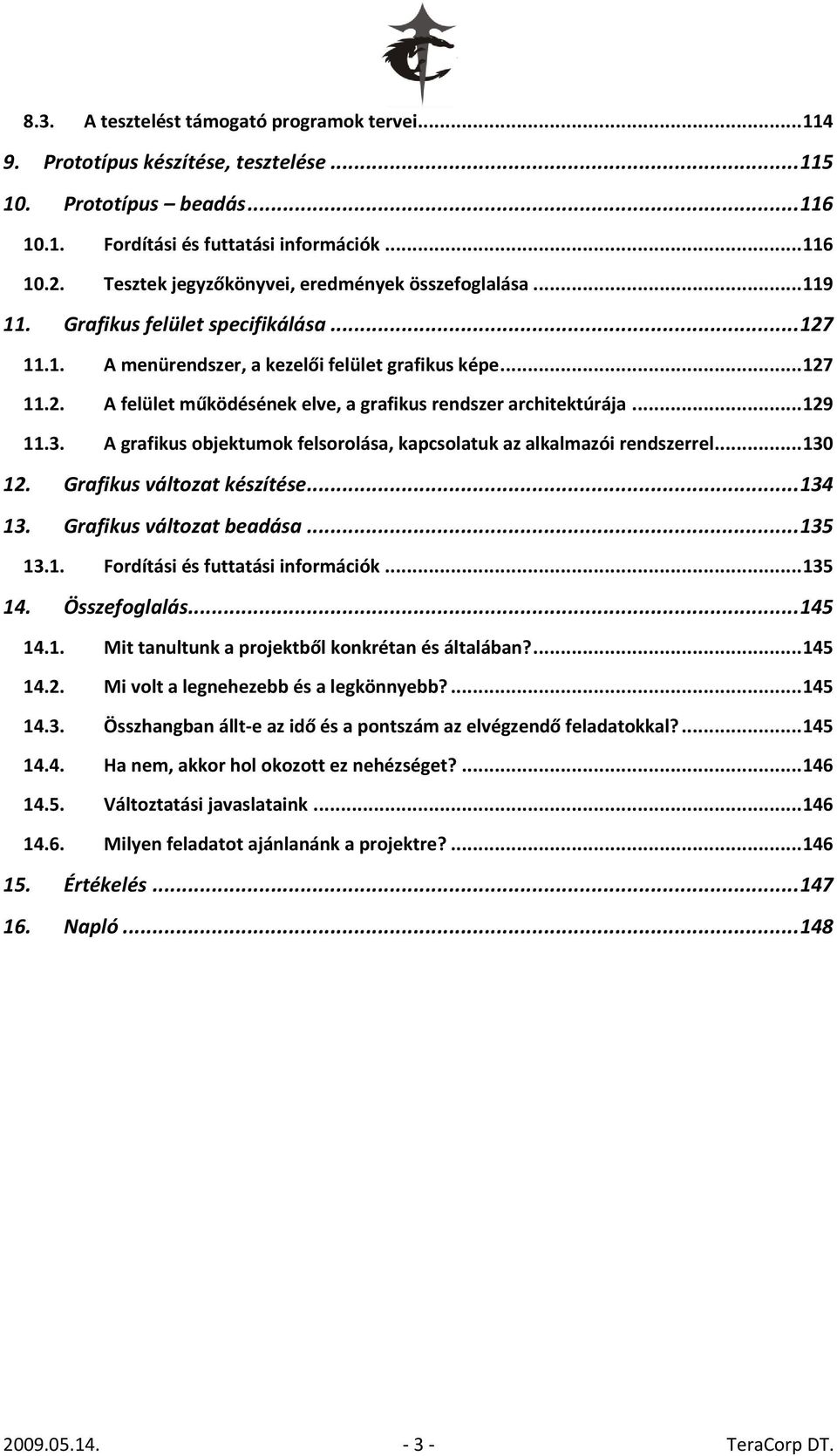 8.3. A tesztelést támogató programok tervei...114
9. Prototípus készítése, tesztelése ...115
10. Prototípus beadás...116
10.1. Fordítási és futtatási információk ...116
10.2. Tesztek jegyzőkönyvei, eredmények összefoglalása ...119
11. Grafikus felület specifikálása ...127
11.1. A menürendszer, a kezelői felület grafikus képe...127
11.2. A felület működésének elve, a grafikus rendszer architektúrája ...129
11.3. A grafikus objektumok felsorolása, kapcsolatuk az alkalmazói rendszerrel...130
12. Grafikus változat készítése...134
13. Grafikus változat beadása ...135
13.1. Fordítási és futtatási információk ...135
14. Összefoglalás...145
14.1. Mit tanultunk a projektből konkrétan és általában?...145
14.2. Mi volt a legnehezebb és a legkönnyebb?...145
14.3. Összhangban állt-e az idő és a pontszám az elvégzendő feladatokkal?...145
14.4. Ha nem, akkor hol okozott ez nehézséget?...146
14.5. Változtatási javaslataink ...146
14.6. Milyen feladatot ajánlanánk a projektre?...146
15. Értékelés ...147
16. Napló ...148

2009.05.14. - 3 - TeraCorp DT.